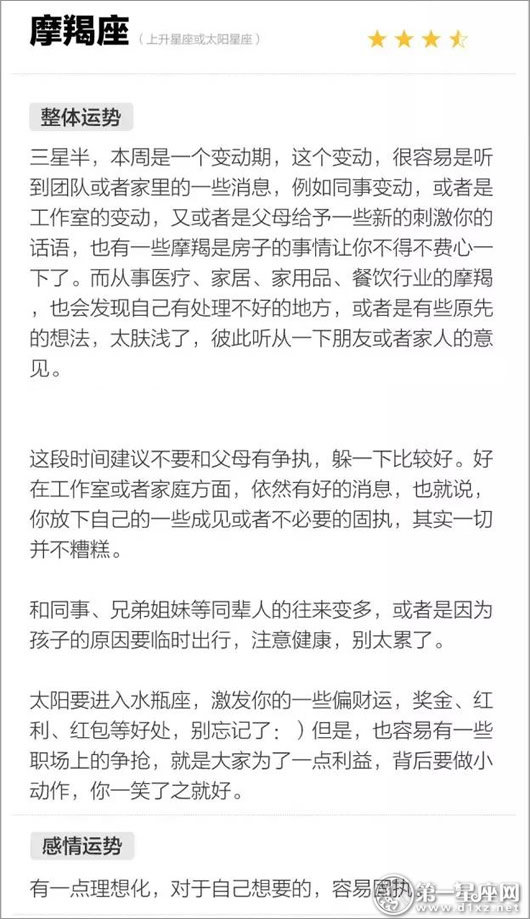 摩羯座 （上升星座或太阳星座）

整体运势

三星半，本周是一个变动期，这个变动，很容易是听到团队或者家里的一些消息，例如同事变动，或者是工作室的变动，又或者是父母给予一些新的刺激你的话语，也有一些摩羯是房子的事情让你不得不费心一下了。而从事医疗、家居、家用品、餐饮行业的摩羯，也会发现自己有处理不好的地方，或者是有些原先的想法，太肤浅了，彼此听从一下朋友或者家人的意见。

这段时间建议不要和父母有争执，躲一下比较好。好在工作室或者家庭方面，依然有好的消息，也就说，你放下自己的一些成见或者不必要的固执，其实一切并不糟糕。

和同事、兄弟姐妹等同辈人的往来变多，或者是因为孩子的原因要临时出行，注意健康，别太累了。

太阳要进入水瓶座，激发你的一些偏财运，奖金、红利、红包等好处，别忘记了：）但是，也容易有一些职场上的争抢，就是大家为了一点利益，背后要做小动作，你一笑了之就好。

感情运势

有一点理想化，对于自己想要的，容易固执

第一星座网
www.d1xz.net